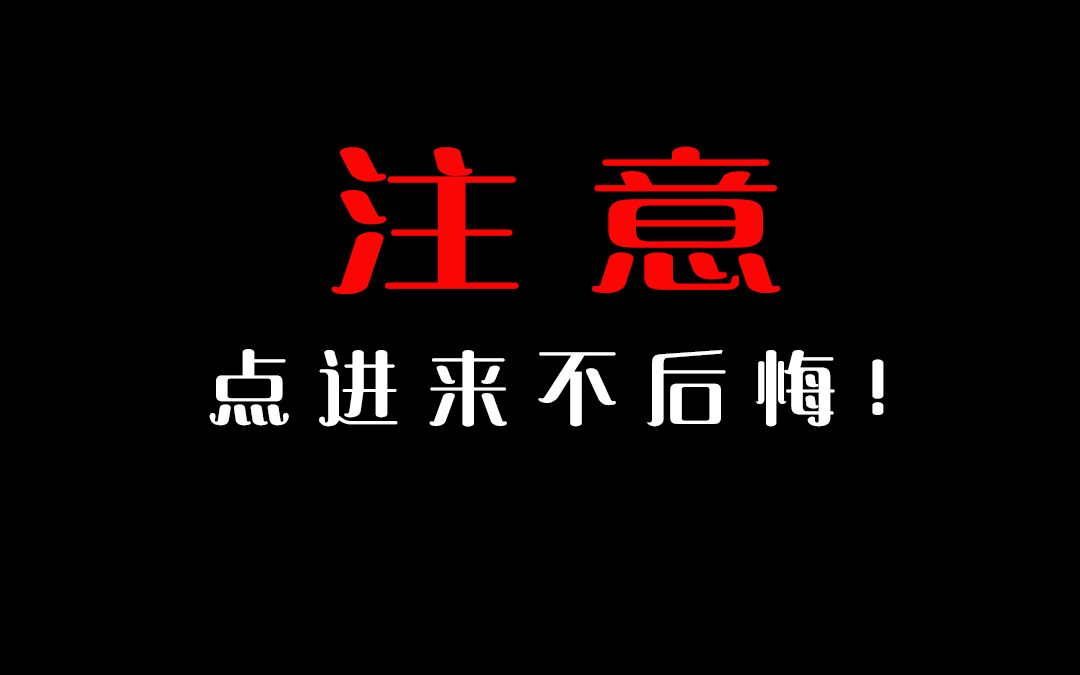 注意

点进来不后悔！